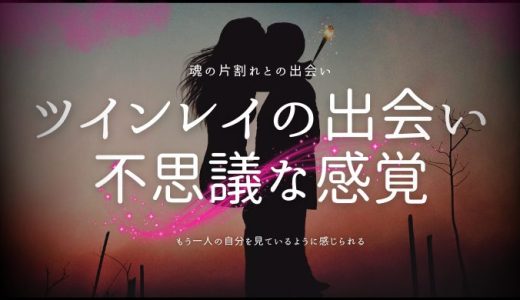 魂の片割れとの出会い

ツインレイの出会い
不思議な感覚

もう一人の自分を見ているように感じられる